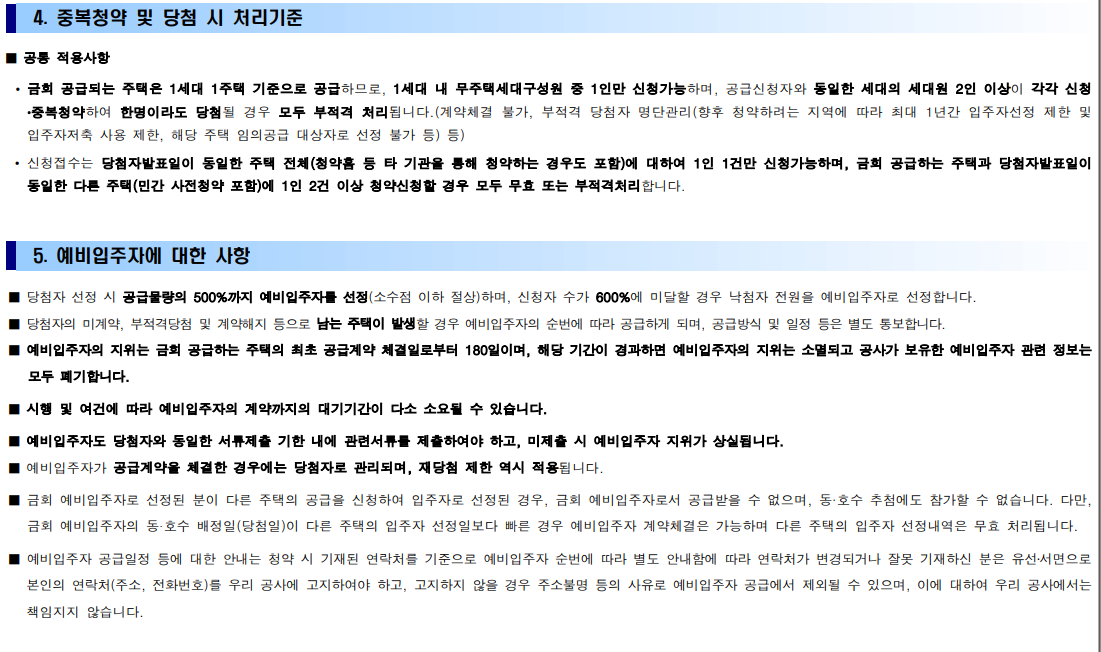 4. 중복청약 및 당첨 시 처리기준

■ 공통 적용사항

• 금회 공급되는 주택은 1세대 1주택 기준으로 공급하므로, 1세대 내 무주택세대구성원 중 1인만 신청가능하며, 공급신청자와 동일한 세대의 세대원 2인 이상이 각각 신청·중복청약하여 한명이라도 당첨될 경우 모두 부적격 처리됩니다.(계약체결 불가, 부적격 당첨자 명단관리(향후 청약하려는 지역에 따라 최대 1년간 입주자선정 제한 및 입주자저축 사용 제한, 해당 주택 임의공급 대상자로 선정 불가 등) 등)

• 신청접수는 당첨자발표일이 동일한 주택 전체(청약홈 등 타 기관을 통해 청약하는 경우도 포함)에 대하여 1인 1건만 신청가능하며, 금회 공급하는 주택과 당첨자발표일이 동일한 다른 주택(민간 사전청약 포함)에 1인 2건 이상 청약신청할 경우 모두 무효 또는 부적격처리합니다.

5. 예비입주자에 대한 사항

■ 당첨자 선정 시 공급물량의 500%까지 예비입주자를 선정(소수점 이하 절상)하며, 신청자 수가 600%에 미달할 경우 낙첨자 전원을 예비입주자로 선정합니다.

■ 당첨자의 미계약, 부적격당첨 및 계약해지 등으로 남는 주택이 발생할 경우 예비입주자의 순번에 따라 공급하게 되며, 공급방식 및 일정 등은 별도 통보합니다.

■ 예비입주자의 지위는 금회 공급하는 주택의 최초 공급계약 체결일로부터 180일이며, 해당 기간이 경과하면 예비입주자의 지위는 소멸되고 공사가 보유한 예비입주자 관련 정보는 모두 폐기합니다.

■ 시행 및 여건에 따라 예비입주자의 계약까지의 대기기간이 다소 소요될 수 있습니다.

■ 예비입주자도 당첨자와 동일한 서류제출 기한 내에 관련서류를 제출하여야 하고, 미제출 시 예비입주자 지위가 상실됩니다.

■ 예비입주자가 공급계약을 체결한 경우에는 당첨자로 관리되며, 재당첨 제한 역시 적용됩니다.

■ 금회 예비입주자로 선정된 분이 다른 주택의 공급을 신청하여 입주자로 선정된 경우, 금회 예비입주자로서 공급받을 수 없으며, 동·호수 추첨에도 참가할 수 없습니다. 다만, 금회 예비입주자의 동·호수 배정일(당첨일)이 다른 주택의 입주자 선정일보다 빠른 경우 예비입주자 계약체결은 가능하며 다른 주택의 입주자 선정내역은 무효 처리됩니다.

■ 예비입주자 공급일정 등에 대한 안내는 청약 시 기재된 연락처를 기준으로 예비입주자 순번에 따라 별도 안내함에 따라 연락처가 변경되거나 잘못 기재하신 분은 유선·서면으로 본인의 연락처(주소, 전화번호)를 우리 공사에 고지하여야 하고, 고지하지 않을 경우 주소불명 등의 사유로 예비입주자 공급에서 제외될 수 있으며, 이에 대하여 우리 공사에서는 책임지지 않습니다.